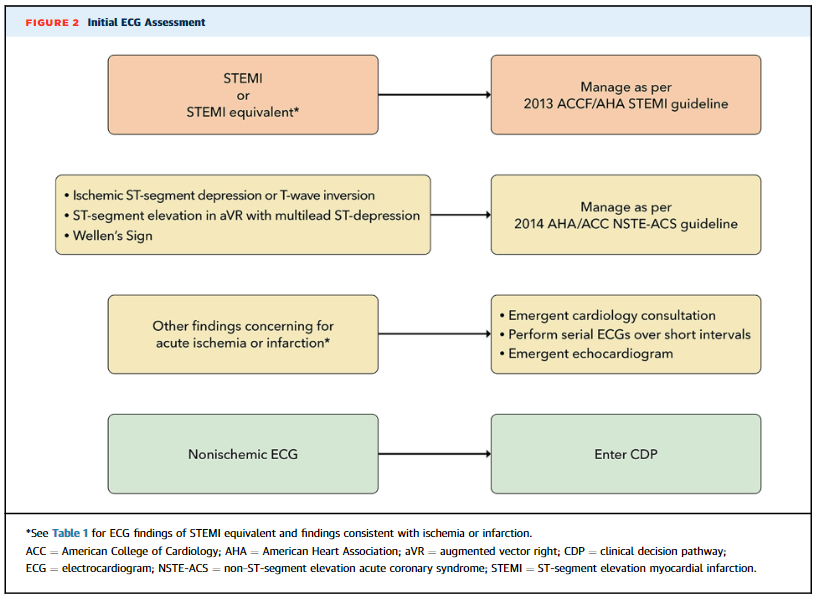 FIGURE 2 Initial ECG Assessment

STEMI
or
STEMI equivalent*

Manage as per
2013 ACCF/AHA STEMI guideline

• Ischemic ST-segment depression or T-wave inversion
• ST-segment elevation in aVR with multilead ST-depression
• Wellen's Sign

Manage as per
2014 AHA/ACC NSTE-ACS guideline

Other findings concerning for
acute ischemia or infarction*

• Emergent cardiology consultation
• Perform serial ECGs over short intervals
• Emergent echocardiogram

Nonischemic ECG

Enter CDP

*See Table 1 for ECG findings of STEMI equivalent and findings consistent with ischemia or infarction.
ACC = American College of Cardiology; AHA = American Heart Association; aVR = augmented vector right; CDP = clinical decision pathway; ECG = electrocardiogram; NSTE-ACS = non-ST-segment elevation acute coronary syndrome; STEMI = ST-segment elevation myocardial infarction.